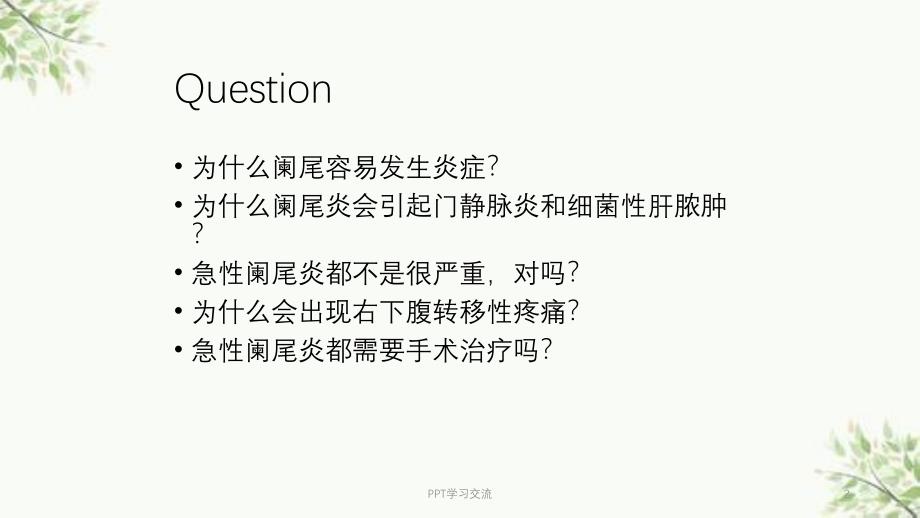 Question

• 为什么阑尾容易发生炎症?
• 为什么阑尾炎会引起门静脉炎和细菌性肝脓肿?
• 急性阑尾炎都不是很严重，对吗?
• 为什么会出现右下腹转移性疼痛?
• 急性阑尾炎都需要手术治疗吗?

PPT学习交流

2